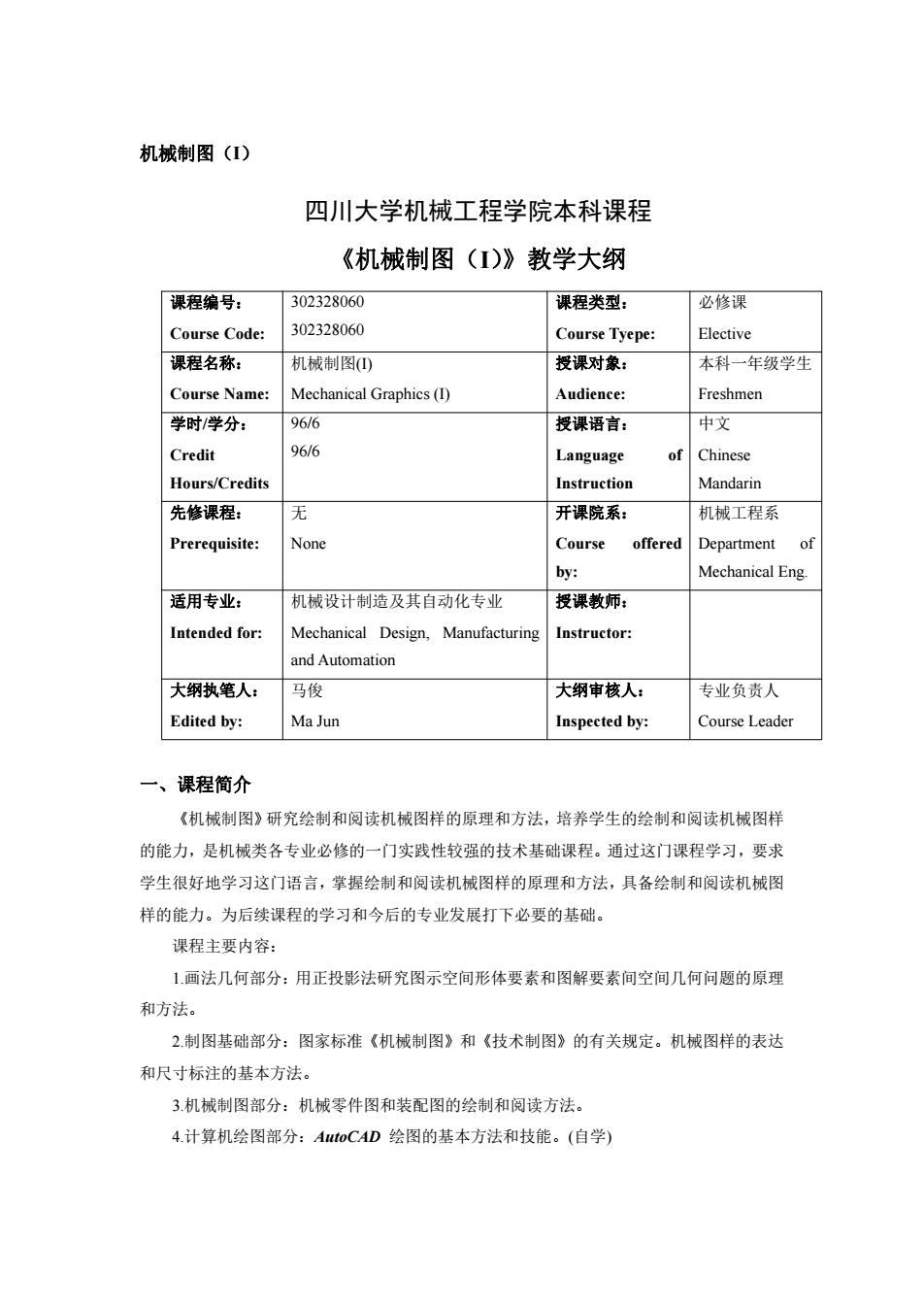 机械制图（I）

四川大学机械工程学院本科课程

《机械制图（I）》教学大纲

| 课程编号：<br>Course Code: | 302328060<br>302328060 | 课程类型：<br>Course Tyepe: | 必修课<br>Elective |
|---|---|---|---|
| 课程名称：<br>Course Name: | 机械制图(I)<br>Mechanical Graphics (I) | 授课对象：<br>Audience: | 本科一年级学生<br>Freshmen |
| 学时/学分：<br>Credit Hours/Credits | 96/6<br>96/6 | 授课语言：<br>Language of Instruction | 中文<br>Chinese Mandarin |
| 先修课程：<br>Prerequisite: | 无<br>None | 开课院系：<br>Course offered by: | 机械工程系<br>Department of Mechanical Eng. |
| 适用专业：<br>Intended for: | 机械设计制造及其自动化专业<br>Mechanical Design, Manufacturing and Automation | 授课教师：<br>Instructor: | |
| 大纲执笔人：<br>Edited by: | 马俊<br>Ma Jun | 大纲审核人：<br>Inspected by: | 专业负责人<br>Course Leader |

一、课程简介

《机械制图》研究绘制和阅读机械图样的原理和方法，培养学生的绘制和阅读机械图样的能力，是机械类各专业必修的一门实践性较强的技术基础课程。通过这门课程学习，要求学生很好地学习这门语言，掌握绘制和阅读机械图样的原理和方法，具备绘制和阅读机械图样的能力。为后续课程的学习和今后的专业发展打下必要的基础。

课程主要内容：

1.画法几何部分：用正投影法研究图示空间形体要素和图解要素间空间几何问题的原理和方法。

2.制图基础部分：图家标准《机械制图》和《技术制图》的有关规定。机械图样的表达和尺寸标注的基本方法。

3.机械制图部分：机械零件图和装配图的绘制和阅读方法。

4.计算机绘图部分：AutoCAD 绘图的基本方法和技能。(自学)